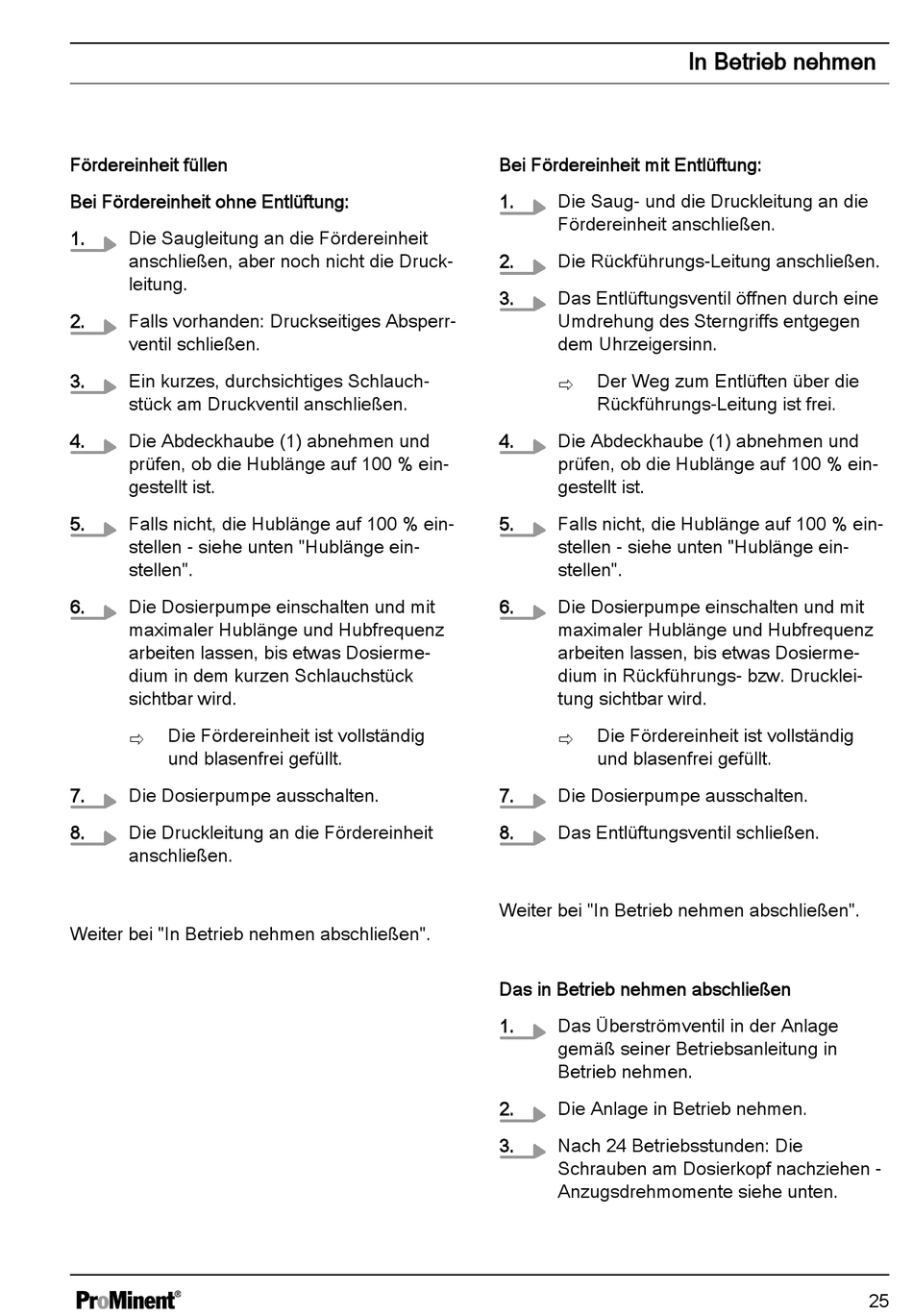 In Betrieb nehmen

Fördereinheit füllen

Bei Fördereinheit ohne Entlüftung:

1. Die Saugleitung an die Fördereinheit anschließen, aber noch nicht die Druckleitung.

2. Falls vorhanden: Druckseitiges Absperrventil schließen.

3. Ein kurzes, durchsichtiges Schlauchstück am Druckventil anschließen.

4. Die Abdeckhaube (1) abnehmen und prüfen, ob die Hublänge auf 100 % eingestellt ist.

5. Falls nicht, die Hublänge auf 100 % einstellen - siehe unten "Hublänge einstellen".

6. Die Dosierpumpe einschalten und mit maximaler Hublänge und Hubfrequenz arbeiten lassen, bis etwas Dosiermedium in dem kurzen Schlauchstück sichtbar wird.

⇨ Die Fördereinheit ist vollständig und blasenfrei gefüllt.

7. Die Dosierpumpe ausschalten.

8. Die Druckleitung an die Fördereinheit anschließen.

Weiter bei "In Betrieb nehmen abschließen".

Bei Fördereinheit mit Entlüftung:

1. Die Saug- und die Druckleitung an die Fördereinheit anschließen.

2. Die Rückführungs-Leitung anschließen.

3. Das Entlüftungsventil öffnen durch eine Umdrehung des Sterngriffs entgegen dem Uhrzeigersinn.

⇨ Der Weg zum Entlüften über die Rückführungs-Leitung ist frei.

4. Die Abdeckhaube (1) abnehmen und prüfen, ob die Hublänge auf 100 % eingestellt ist.

5. Falls nicht, die Hublänge auf 100 % einstellen - siehe unten "Hublänge einstellen".

6. Die Dosierpumpe einschalten und mit maximaler Hublänge und Hubfrequenz arbeiten lassen, bis etwas Dosiermedium in Rückführungs- bzw. Druckleitung sichtbar wird.

⇨ Die Fördereinheit ist vollständig und blasenfrei gefüllt.

7. Die Dosierpumpe ausschalten.

8. Das Entlüftungsventil schließen.

Weiter bei "In Betrieb nehmen abschließen".

Das in Betrieb nehmen abschließen

1. Das Überströmventil in der Anlage gemäß seiner Betriebsanleitung in Betrieb nehmen.

2. Die Anlage in Betrieb nehmen.

3. Nach 24 Betriebsstunden: Die Schrauben am Dosierkopf nachziehen - Anzugsdrehmomente siehe unten.

ProMinent®

25